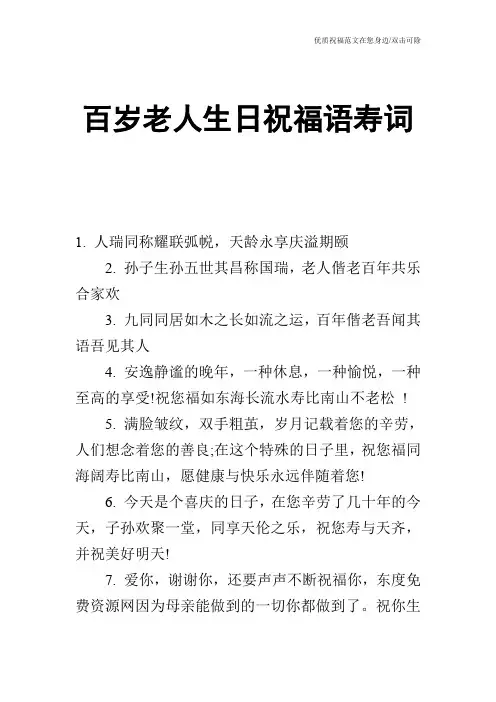 优质祝福范文在您身边/双击可除

百岁老人生日祝福语寿词

1. 人瑞同称耀联弧帨，天龄永享庆溢期颐

2. 孙子生孙五世其昌称国瑞，老人偕老百年共乐合家欢

3. 九同同居如木之长如流之运，百年偕老吾闻其语吾见其人

4. 安逸静谧的晚年，一种休息，一种愉悦，一种至高的享受!祝您福如东海长流水寿比南山不老松 ！

5. 满脸皱纹，双手粗茧，岁月记载着您的辛劳，人们想念着您的善良;在这个特殊的日子里，祝您福同海阔寿比南山，愿健康与快乐永远伴随着您!

6. 今天是个喜庆的日子，在您辛劳了几十年的今天，子孙欢聚一堂，同享天伦之乐，祝您寿与天齐，并祝美好明天!

7. 爱你，谢谢你，还要声声不断祝福你，东度免费资源网因为母亲能做到的一切你都做到了。祝你生